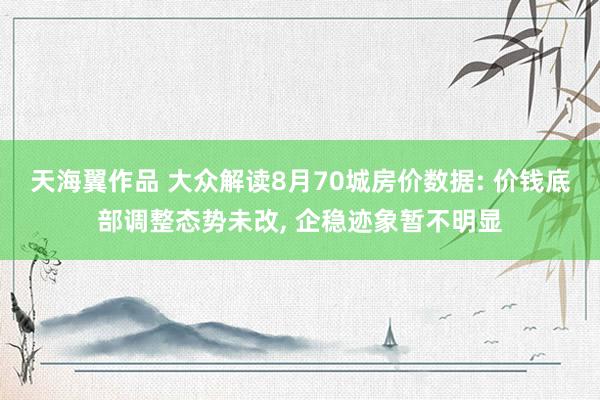 天海翼作品 大众解读8月70城房价数据: 价钱底部调整态势未改, 企稳迹象暂不明显